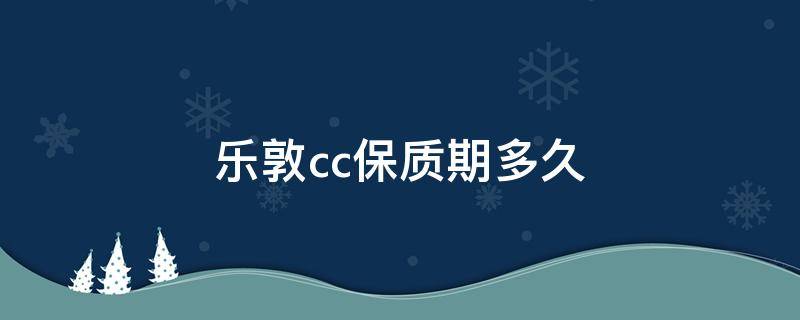 乐敦cc保质期多久